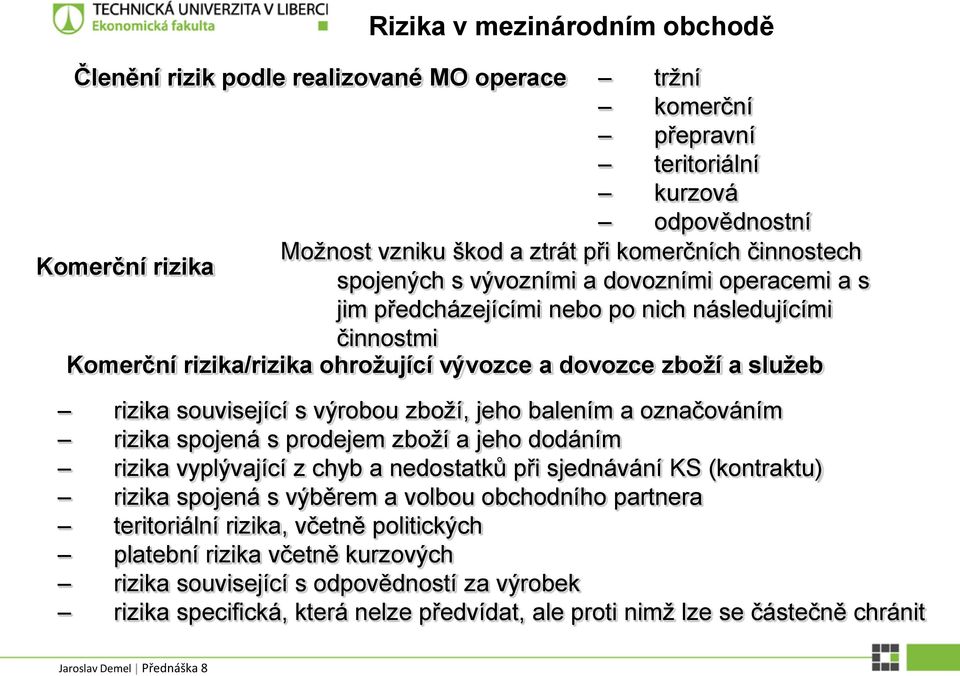 TECHNICKÁ UNIVERZITA V LIBERCI
Ekonomická fakulta

Rizika v mezinárodním obchodě

Členění rizik podle realizované MO operace
– tržní
– komerční
– přepravní
– teritoriální
– kurzová
– odpovědnostní

Komerční rizika
Možnost vzniku škod a ztrát při komerčních činnostech spojených s vývozními a dovozními operacemi a s jim předcházejícími nebo po nich následujícími činnostmi

Komerční rizika/rizika ohrožující vývozce a dovozce zboží a služeb

– rizika související s výrobou zboží, jeho balením a označováním
– rizika spojená s prodejem zboží a jeho dodáním
– rizika vyplývající z chyb a nedostatků při sjednávání KS (kontraktu)
– rizika spojená s výběrem a volbou obchodního partnera
– teritoriální rizika, včetně politických
– platební rizika včetně kurzových
– rizika související s odpovědností za výrobek
– rizika specifická, která nelze předvídat, ale proti nimž lze se částečně chránit

Jaroslav Demel | Přednáška 8